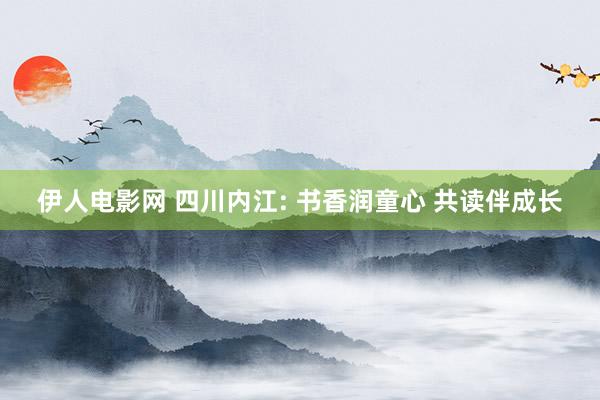 伊人电影网 四川内江: 书香润童心 共读伴成长